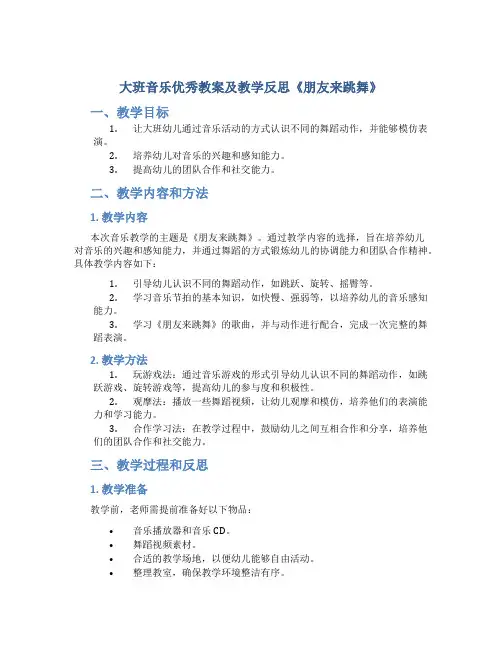 大班音乐优秀教案及教学反思《朋友来跳舞》

一、教学目标

1. 让大班幼儿通过音乐活动的方式认识不同的舞蹈动作，并能够模仿表演。
2. 培养幼儿对音乐的兴趣和感知能力。
3. 提高幼儿的团队合作和社交能力。

二、教学内容和方法

1. 教学内容

本次音乐教学的主题是《朋友来跳舞》。通过教学内容的选择，旨在培养幼儿对音乐的兴趣和感知能力，并通过舞蹈的方式锻炼幼儿的协调能力和团队合作精神。具体教学内容如下：

1. 引导幼儿认识不同的舞蹈动作，如跳跃、旋转、摇臂等。
2. 学习音乐节拍的基本知识，如快慢、强弱等，以培养幼儿的音乐感知能力。
3. 学习《朋友来跳舞》的歌曲，并与动作进行配合，完成一次完整的舞蹈表演。

2. 教学方法

1. 玩游戏法：通过音乐游戏的形式引导幼儿认识不同的舞蹈动作，如跳跃游戏、旋转游戏等，提高幼儿的参与度和积极性。
2. 观摩法：播放一些舞蹈视频，让幼儿观摩和模仿，培养他们的表演能力和学习能力。
3. 合作学习法：在教学过程中，鼓励幼儿之间互相合作和分享，培养他们的团队合作和社交能力。

三、教学过程和反思

1. 教学准备

教学前，老师需提前准备好以下物品：

• 音乐播放器和音乐CD。
• 舞蹈视频素材。
• 合适的教学场地，以便幼儿能够自由活动。
• 整理教室，确保教学环境整洁有序。